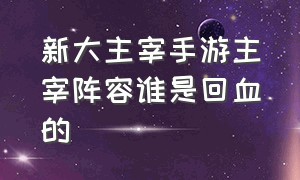 新大主宰手游主宰阵容谁是回血的